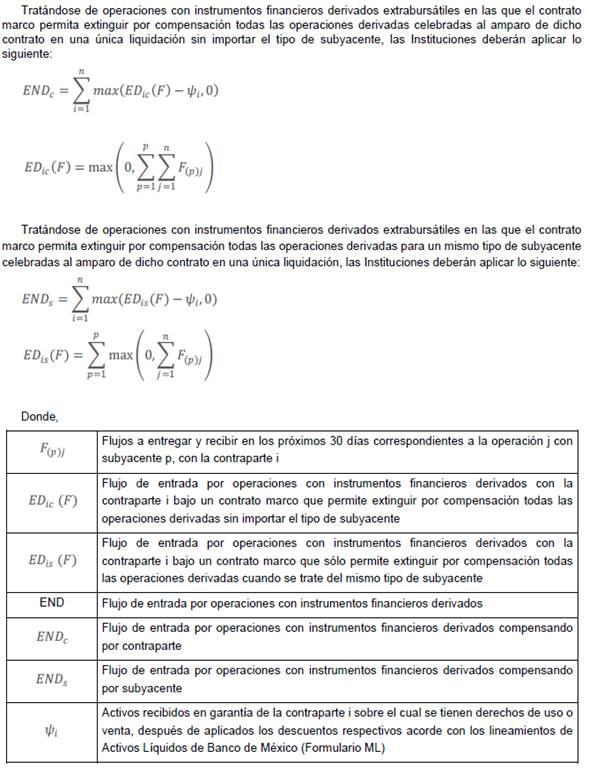 Tratándose de operaciones con instrumentos financieros derivados extrabursátiles en las que el contrato marco permita extinguir por compensación todas las operaciones derivadas celebradas al amparo de dicho contrato en una única liquidación sin importar el tipo de subyacente, las Instituciones deberán aplicar lo siguiente:

$END_c = \sum_{i=1}^{n} max(ED_{ic}(F) - \psi_i, 0)$

$ED_{ic}(F) = \max\left(0, \sum_{p=1}^{p} \sum_{j=1}^{n} F_{(p)j}\right)$

Tratándose de operaciones con instrumentos financieros derivados extrabursátiles en las que el contrato marco permita extinguir por compensación todas las operaciones derivadas para un mismo tipo de subyacente celebradas al amparo de dicho contrato en una única liquidación, las Instituciones deberán aplicar lo siguiente:

$END_s = \sum_{i=1}^{n} max(ED_{is}(F) - \psi_i, 0)$

$ED_{is}(F) = \sum_{p=1}^{p} \max\left(0, \sum_{j=1}^{n} F_{(p)j}\right)$

Donde,

| | |
|---|---|
| $F_{(p)j}$ | Flujos a entregar y recibir en los próximos 30 días correspondientes a la operación j con subyacente p, con la contraparte i |
| $ED_{ic}\ (F)$ | Flujo de entrada por operaciones con instrumentos financieros derivados con la contraparte i bajo un contrato marco que permite extinguir por compensación todas las operaciones derivadas sin importar el tipo de subyacente |
| $ED_{is}\ (F)$ | Flujo de entrada por operaciones con instrumentos financieros derivados con la contraparte i bajo un contrato marco que sólo permite extinguir por compensación todas las operaciones derivadas cuando se trate del mismo tipo de subyacente |
| END | Flujo de entrada por operaciones con instrumentos financieros derivados |
| $END_c$ | Flujo de entrada por operaciones con instrumentos financieros derivados compensando por contraparte |
| $END_s$ | Flujo de entrada por operaciones con instrumentos financieros derivados compensando por subyacente |
| $\psi_i$ | Activos recibidos en garantía de la contraparte i sobre el cual se tienen derechos de uso o venta, después de aplicados los descuentos respectivos acorde con los lineamientos de Activos Líquidos de Banco de México (Formulario ML) |